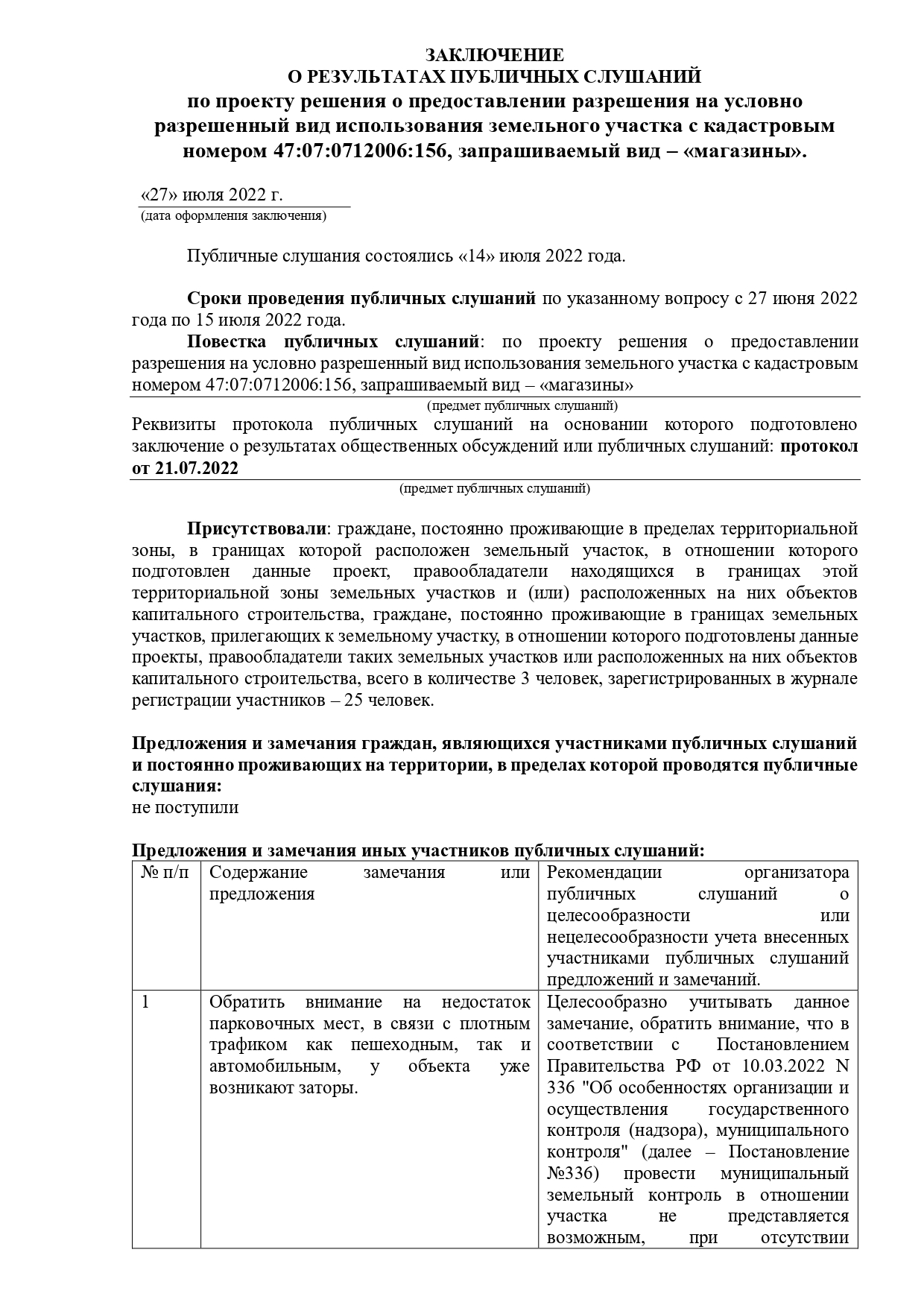 ЗАКЛЮЧЕНИЕ
О РЕЗУЛЬТАТАХ ПУБЛИЧНЫХ СЛУШАНИЙ
по проекту решения о предоставлении разрешения на условно разрешенный вид использования земельного участка с кадастровым номером 47:07:0712006:156, запрашиваемый вид – «магазины».

«27» июля 2022 г.
(дата оформления заключения)

Публичные слушания состоялись «14» июля 2022 года.

Сроки проведения публичных слушаний по указанному вопросу с 27 июня 2022 года по 15 июля 2022 года.

Повестка публичных слушаний: по проекту решения о предоставлении разрешения на условно разрешенный вид использования земельного участка с кадастровым номером 47:07:0712006:156, запрашиваемый вид – «магазины»
(предмет публичных слушаний)
Реквизиты протокола публичных слушаний на основании которого подготовлено заключение о результатах общественных обсуждений или публичных слушаний: протокол от 21.07.2022
(предмет публичных слушаний)

Присутствовали: граждане, постоянно проживающие в пределах территориальной зоны, в границах которой расположен земельный участок, в отношении которого подготовлен данные проект, правообладатели находящихся в границах этой территориальной зоны земельных участков и (или) расположенных на них объектов капитального строительства, граждане, постоянно проживающие в границах земельных участков, прилегающих к земельному участку, в отношении которого подготовлены данные проекты, правообладатели таких земельных участков или расположенных на них объектов капитального строительства, всего в количестве 3 человек, зарегистрированных в журнале регистрации участников – 25 человек.

Предложения и замечания граждан, являющихся участниками публичных слушаний и постоянно проживающих на территории, в пределах которой проводятся публичные слушания:
не поступили

Предложения и замечания иных участников публичных слушаний:

| № п/п | Содержание замечания или предложения | Рекомендации организатора публичных слушаний о целесообразности или нецелесообразности учета внесенных участниками публичных слушаний предложений и замечаний. |
|---|---|---|
| 1 | Обратить внимание на недостаток парковочных мест, в связи с плотным трафиком как пешеходным, так и автомобильным, у объекта уже возникают заторы. | Целесообразно учитывать данное замечание, обратить внимание, что в соответствии с Постановлением Правительства РФ от 10.03.2022 N 336 "Об особенностях организации и осуществления государственного контроля (надзора), муниципального контроля" (далее – Постановление №336) провести муниципальный земельный контроль в отношении участка не представляется возможным, при отсутствии |